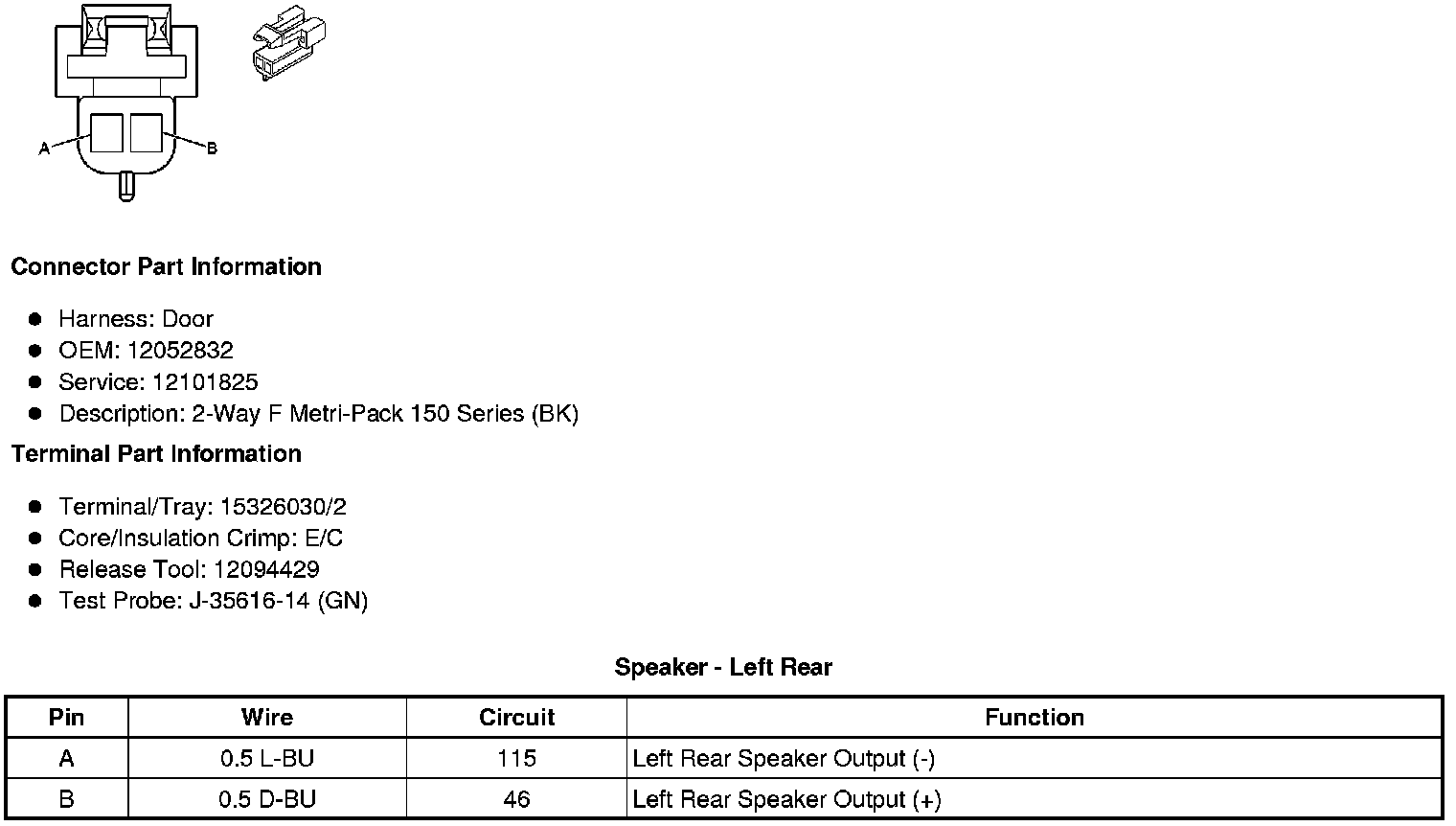 A

B

Connector Part Information

- Harness: Door
- OEM: 12052832
- Service: 12101825
- Description: 2-Way F Metri-Pack 150 Series (BK)

Terminal Part Information

- Terminal/Tray: 15326030/2
- Core/Insulation Crimp: E/C
- Release Tool: 12094429
- Test Probe: J-35616-14 (GN)

Speaker - Left Rear

| Pin | Wire | Circuit | Function |
|---|---|---|---|
| A | 0.5 L-BU | 115 | Left Rear Speaker Output (-) |
| B | 0.5 D-BU | 46 | Left Rear Speaker Output (+) |